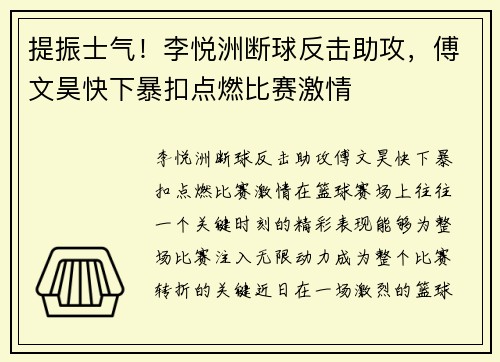 提振士气！李悦洲断球反击助攻，傅文昊快下暴扣点燃比赛激情

李悦洲断球反击助攻傅文昊快下暴扣点燃比赛激情在篮球赛场上往往一个关键时刻的精彩表现能够为整场比赛注入无限动力成为整个比赛转折的关键近日在一场激烈的篮球